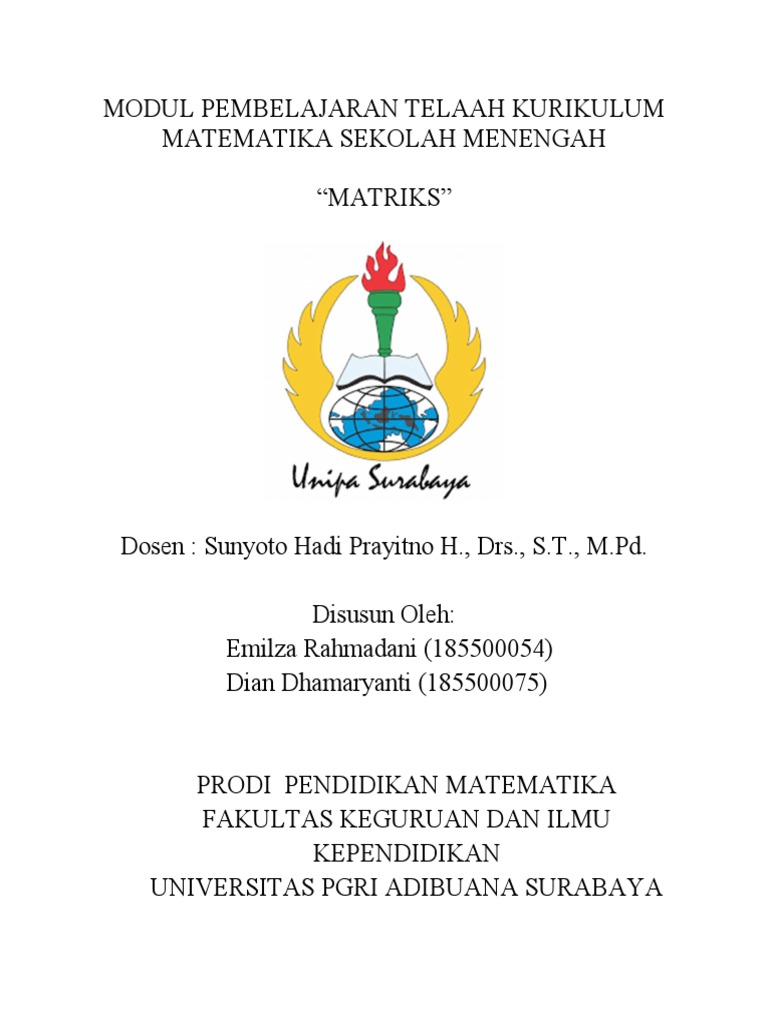 MODUL PEMBELAJARAN TELAAH KURIKULUM MATEMATIKA SEKOLAH MENENGAH

“MATRIKS”

Unipa Surabaya

Dosen : Sunyoto Hadi Prayitno H., Drs., S.T., M.Pd.

Disusun Oleh:
Emilza Rahmadani (185500054)
Dian Dhamaryanti (185500075)

PRODI PENDIDIKAN MATEMATIKA
FAKULTAS KEGURUAN DAN ILMU KEPENDIDIKAN
UNIVERSITAS PGRI ADIBUANA SURABAYA